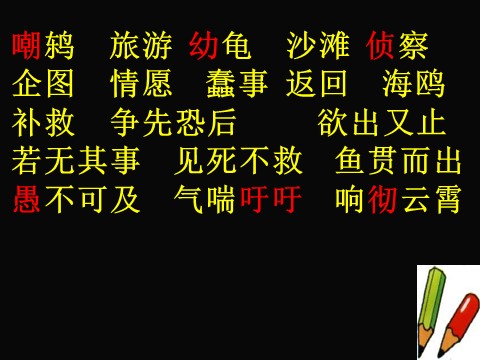 嘲鸫　旅游 幼龟　沙滩 侦察
企图　情愿　蠢事 返回　海鸥
补救　争先恐后　　欲出又止
若无其事　见死不救　鱼贯而出
愚不可及　气喘吁吁　响彻云霄